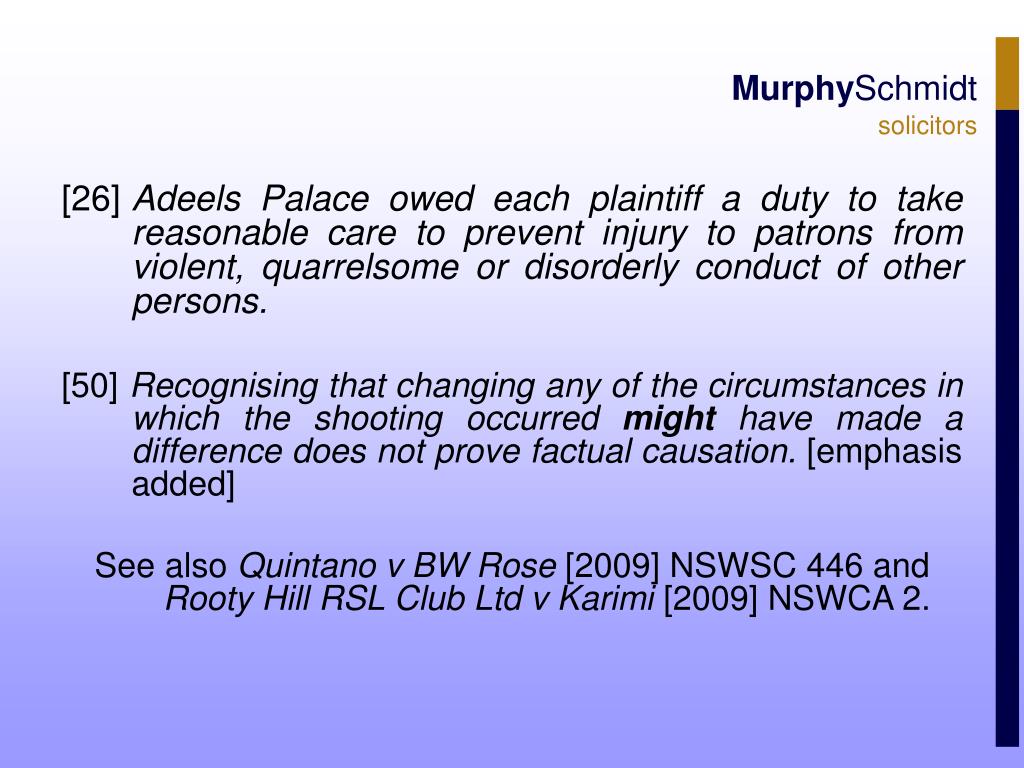 MurphySchmidt
solicitors

[26] Adeels Palace owed each plaintiff a duty to take reasonable care to prevent injury to patrons from violent, quarrelsome or disorderly conduct of other persons.

[50] Recognising that changing any of the circumstances in which the shooting occurred might have made a difference does not prove factual causation. [emphasis added]

See also Quintano v BW Rose [2009] NSWSC 446 and Rooty Hill RSL Club Ltd v Karimi [2009] NSWCA 2.